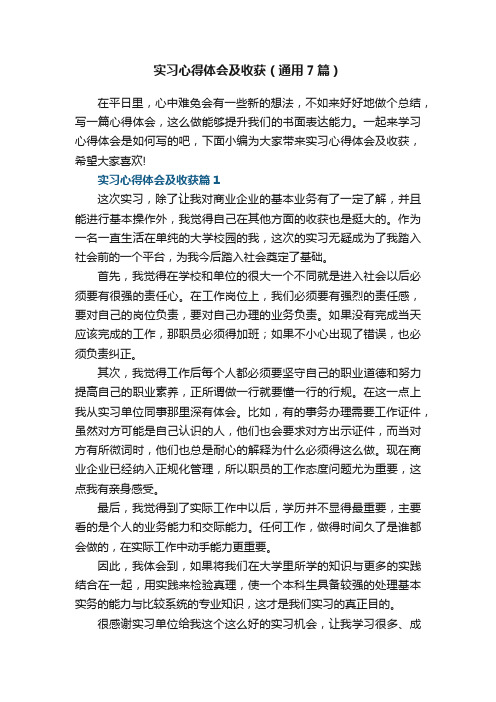 实习心得体会及收获（通用7篇）

在平日里，心中难免会有一些新的想法，不如来好好地做个总结，写一篇心得体会，这么做能够提升我们的书面表达能力。一起来学习心得体会是如何写的吧，下面小编为大家带来实习心得体会及收获，希望大家喜欢!

实习心得体会及收获篇1

这次实习，除了让我对商业企业的基本业务有了一定了解，并且能进行基本操作外，我觉得自己在其他方面的收获也是挺大的。作为一名一直生活在单纯的大学校园的我，这次的实习无疑成为了我踏入社会前的一个平台，为我今后踏入社会奠定了基础。

首先，我觉得在学校和单位的很大一个不同就是进入社会以后必须要有很强的责任心。在工作岗位上，我们必须要有强烈的责任感，要对自己的岗位负责，要对自己办理的业务负责。如果没有完成当天应该完成的工作，那职员必须得加班；如果不小心出现了错误，也必须负责纠正。

其次，我觉得工作后每个人都必须要坚守自己的职业道德和努力提高自己的职业素养，正所谓做一行就要懂一行的行规。在这一点上我从实习单位同事那里深有体会。比如，有的事务办理需要工作证件，虽然对方可能是自己认识的人，他们也会要求对方出示证件，而当对方有所微词时，他们也总是耐心的解释为什么必须得这么做。现在商业企业已经纳入正规化管理，所以职员的工作态度问题尤为重要，这点我有亲身感受。

最后，我觉得到了实际工作中以后，学历并不显得最重要，主要看的是个人的业务能力和交际能力。任何工作，做得时间久了是谁都会做的，在实际工作中动手能力更重要。

因此，我体会到，如果将我们在大学里所学的知识与更多的实践结合在一起，用实践来检验真理，使一个本科生具备较强的处理基本实务的能力与比较系统的专业知识，这才是我们实习的真正目的。

很感谢实习单位给我这个这么好的实习机会，让我学习很多、成